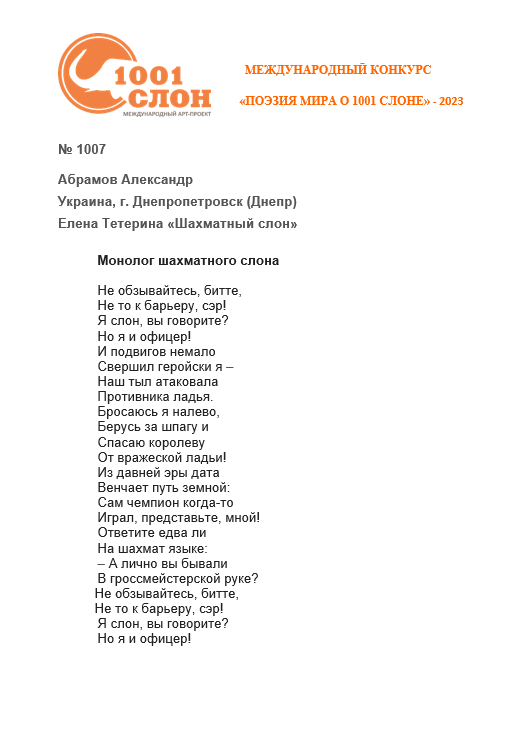 1001 СЛОН
МЕЖДУНАРОДНЫЙ АРТ-ПРОЕКТ

МЕЖДУНАРОДНЫЙ КОНКУРС

«ПОЭЗИЯ МИРА О 1001 СЛОНЕ» - 2023

№ 1007

Абрамов Александр

Украина, г. Днепропетровск (Днепр)

Елена Тетерина «Шахматный слон»

Монолог шахматного слона

Не обзывайтесь, битте,
Не то к барьеру, сэр!
Я слон, вы говорите?
Но я и офицер!
И подвигов немало
Свершил геройски я –
Наш тыл атаковала
Противника ладья.
Бросаюсь я налево,
Берусь за шпагу и
Спасаю королеву
От вражеской ладьи!
Из давней эры дата
Венчает путь земной:
Сам чемпион когда-то
Играл, представьте, мной!
Ответите едва ли
На шахмат языке:
– А лично вы бывали
В гроссмейстерской руке?
Не обзывайтесь, битте,
Не то к барьеру, сэр!
Я слон, вы говорите?
Но я и офицер!